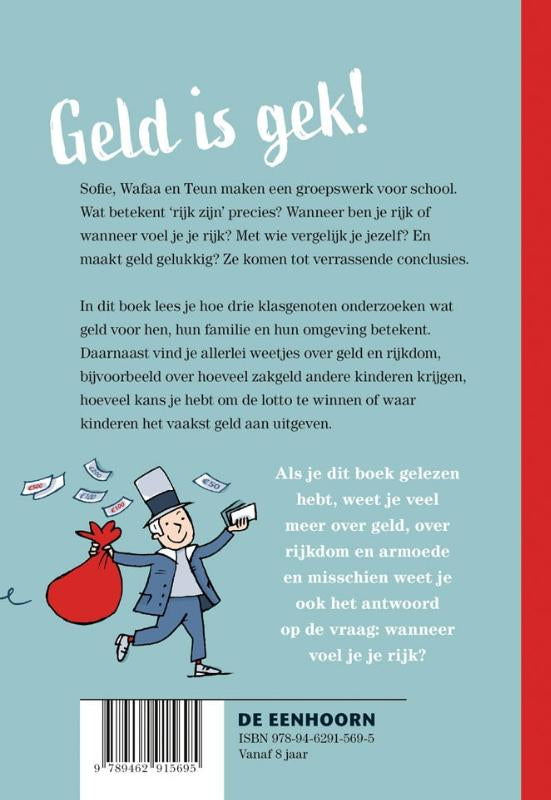 Geld is gek!

Sofie, Wafaa en Teun maken een groepswerk voor school. Wat betekent 'rijk zijn' precies? Wanneer ben je rijk of wanneer voel je je rijk? Met wie vergelijk je jezelf? En maakt geld gelukkig? Ze komen tot verrassende conclusies.

In dit boek lees je hoe drie klasgenoten onderzoeken wat geld voor hen, hun familie en hun omgeving betekent. Daarnaast vind je allerlei weetjes over geld en rijkdom, bijvoorbeeld over hoeveel zakgeld andere kinderen krijgen, hoeveel kans je hebt om de lotto te winnen of waar kinderen het vaakst geld aan uitgeven.

€500 €200 €100 €100 €50

Als je dit boek gelezen hebt, weet je veel meer over geld, over rijkdom en armoede en misschien weet je ook het antwoord op de vraag: wanneer voel je je rijk?

9 789462 915695

DE EENHOORN
ISBN 978-94-6291-569-5
Vanaf 8 jaar